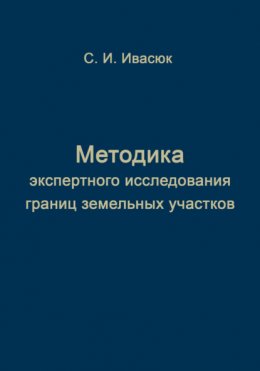 С. И. Ивасюк

Методика
экспертного исследования
границ земельных участков